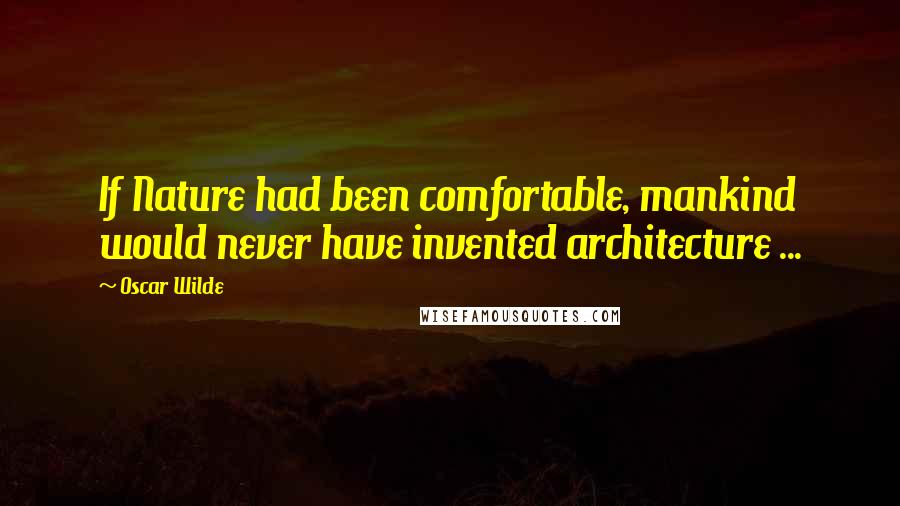 If Nature had been comfortable, mankind would never have invented architecture ...

~ Oscar Wilde

WISEFAMOUSQUOTES.COM